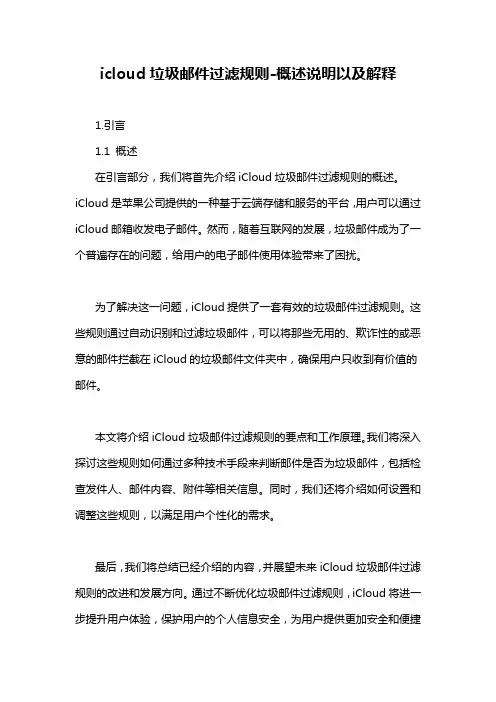 icloud 垃圾邮件过滤规则-概述说明以及解释

1.引言

1.1 概述

在引言部分，我们将首先介绍 iCloud 垃圾邮件过滤规则的概述。iCloud 是苹果公司提供的一种基于云端存储和服务的平台，用户可以通过 iCloud 邮箱收发电子邮件。然而，随着互联网的发展，垃圾邮件成为了一个普遍存在的问题，给用户的电子邮件使用体验带来了困扰。

为了解决这一问题，iCloud 提供了一套有效的垃圾邮件过滤规则。这些规则通过自动识别和过滤垃圾邮件，可以将那些无用的、欺诈性的或恶意的邮件拦截在 iCloud 的垃圾邮件文件夹中，确保用户只收到有价值的邮件。

本文将介绍 iCloud 垃圾邮件过滤规则的要点和工作原理。我们将深入探讨这些规则如何通过多种技术手段来判断邮件是否为垃圾邮件，包括检查发件人、邮件内容、附件等相关信息。同时，我们还将介绍如何设置和调整这些规则，以满足用户个性化的需求。

最后，我们将总结已经介绍的内容，并展望未来 iCloud 垃圾邮件过滤规则的改进和发展方向。通过不断优化垃圾邮件过滤规则，iCloud 将进一步提升用户体验，保护用户的个人信息安全，为用户提供更加安全和便捷